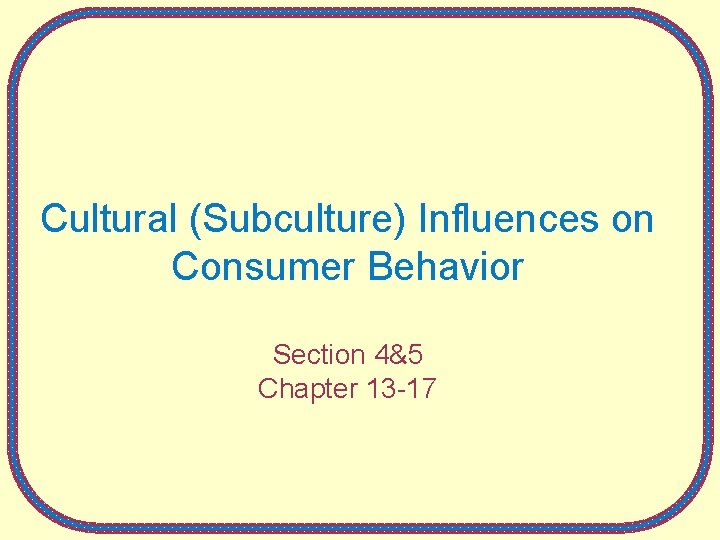 Cultural (Subculture) Influences on Consumer Behavior

Section 4&5
Chapter 13-17